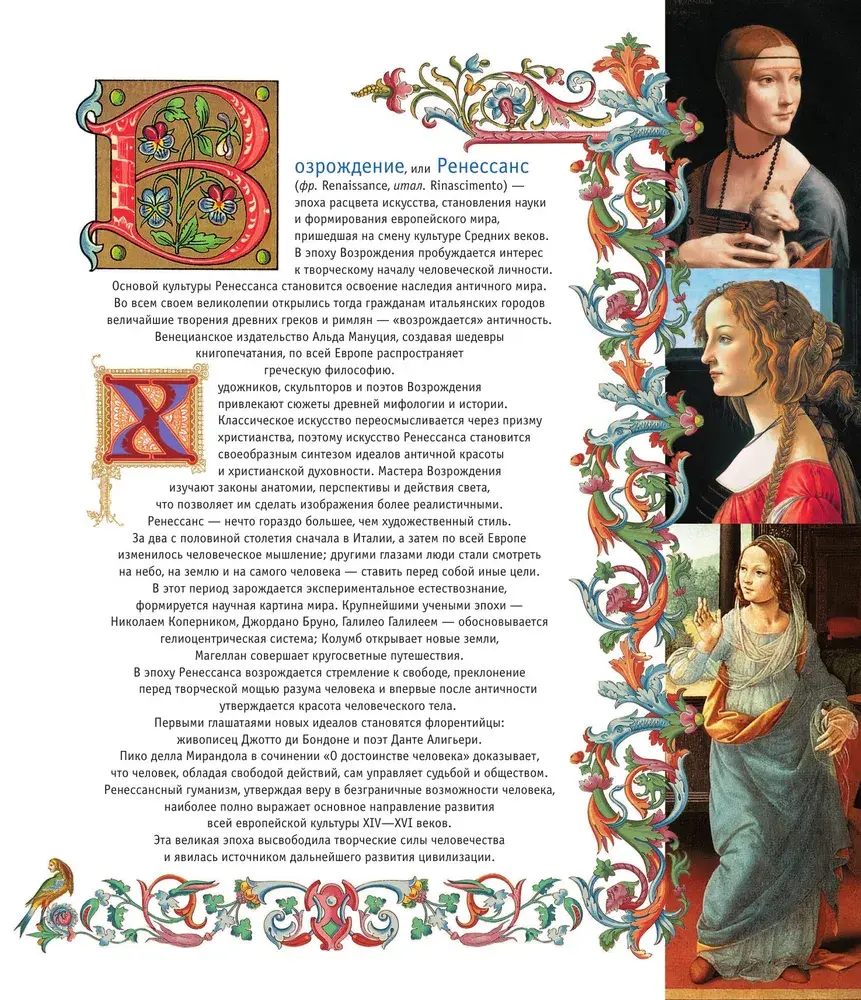 Возрождение, или Ренессанс (фр. Renaissance, итал. Rinascimento) — эпоха расцвета искусства, становления науки и формирования европейского мира, пришедшая на смену культуре Средних веков. В эпоху Возрождения пробуждается интерес к творческому началу человеческой личности. Основой культуры Ренессанса становится освоение наследия античного мира. Во всем своем великолепии открылись тогда гражданам итальянских городов величайшие творения древних греков и римлян — «возрождается» античность. Венецианское издательство Альда Мануция, создавая шедевры книгопечатания, по всей Европе распространяет греческую философию.

Художников, скульпторов и поэтов Возрождения привлекают сюжеты древней мифологии и истории. Классическое искусство переосмысливается через призму христианства, поэтому искусство Ренессанса становится своеобразным синтезом идеалов античной красоты и христианской духовности. Мастера Возрождения изучают законы анатомии, перспективы и действия света, что позволяет им сделать изображения более реалистичными. Ренессанс — нечто гораздо большее, чем художественный стиль. За два с половиной столетия сначала в Италии, а затем по всей Европе изменилось человеческое мышление; другими глазами люди стали смотреть на небо, на землю и на самого человека — ставить перед собой иные цели. В этот период зарождается экспериментальное естествознание, формируется научная картина мира. Крупнейшими учеными эпохи — Николаем Коперником, Джордано Бруно, Галилео Галилеем — обосновывается гелиоцентрическая система; Колумб открывает новые земли, Магеллан совершает кругосветные путешествия. В эпоху Ренессанса возрождается стремление к свободе, преклонение перед творческой мощью разума человека и впервые после античности утверждается красота человеческого тела. Первыми глашатаями новых идеалов становятся флорентийцы: живописец Джотто ди Бондоне и поэт Данте Алигьери. Пико делла Мирандола в сочинении «О достоинстве человека» доказывает, что человек, обладая свободой действий, сам управляет судьбой и обществом. Ренессансный гуманизм, утверждая веру в безграничные возможности человека, наиболее полно выражает основное направление развития всей европейской культуры XIV—XVI веков. Эта великая эпоха высвободила творческие силы человечества и явилась источником дальнейшего развития цивилизации.